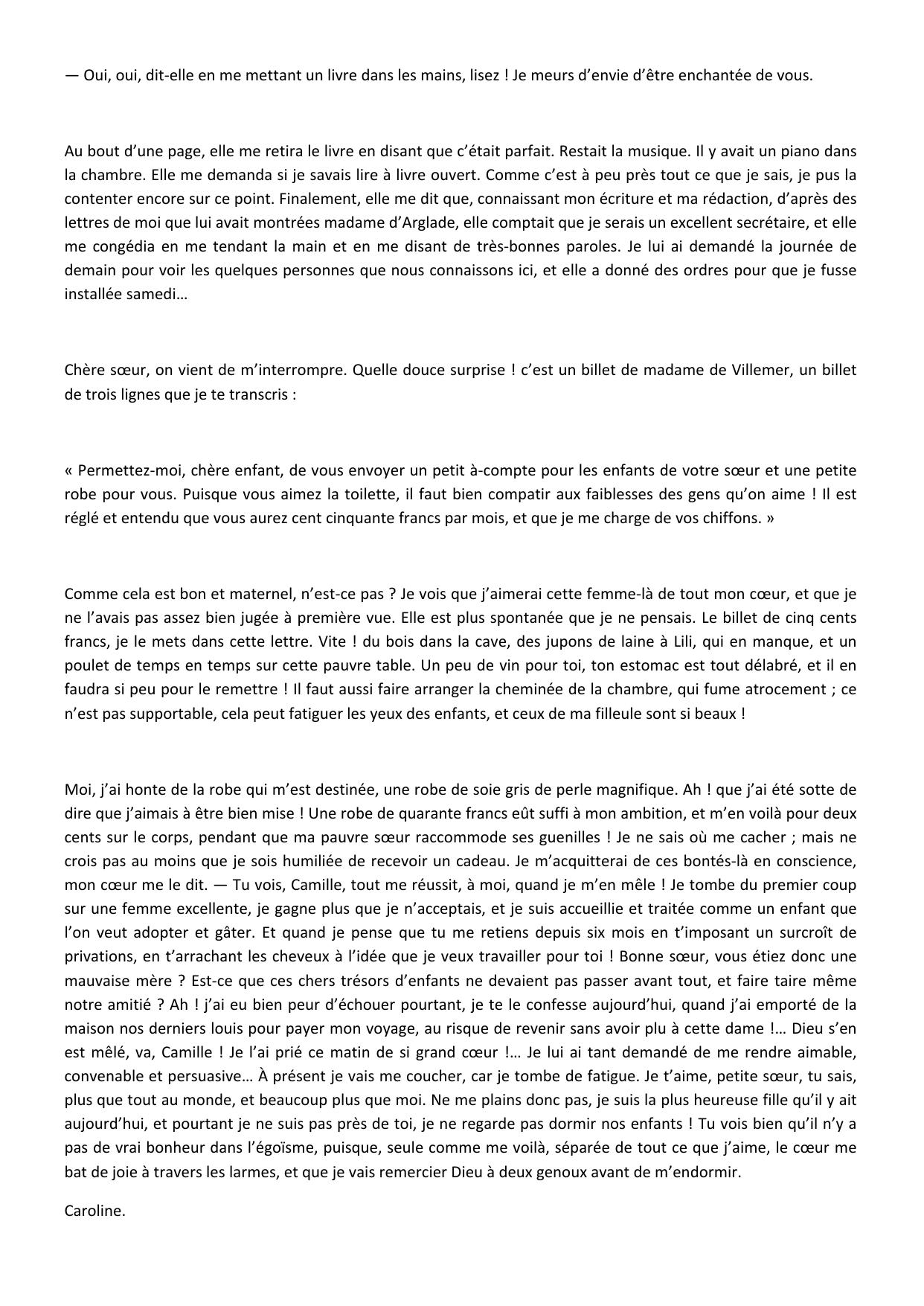 — Oui, oui, dit-elle en me mettant un livre dans les mains, lisez ! Je meurs d’envie d’être enchantée de vous.

Au bout d’une page, elle me retira le livre en disant que c’était parfait. Restait la musique. Il y avait un piano dans la chambre. Elle me demanda si je savais lire à livre ouvert. Comme c’est à peu près tout ce que je sais, je pus la contenter encore sur ce point. Finalement, elle me dit que, connaissant mon écriture et ma rédaction, d’après des lettres de moi que lui avait montrées madame d’Arglade, elle comptait que je serais un excellent secrétaire, et elle me congédia en me tendant la main et en me disant de très-bonnes paroles. Je lui ai demandé la journée de demain pour voir les quelques personnes que nous connaissons ici, et elle a donné des ordres pour que je fusse installée samedi…

Chère sœur, on vient de m’interrompre. Quelle douce surprise ! c’est un billet de madame de Villemer, un billet de trois lignes que je te transcris :

« Permettez-moi, chère enfant, de vous envoyer un petit à-compte pour les enfants de votre sœur et une petite robe pour vous. Puisque vous aimez la toilette, il faut bien compatir aux faiblesses des gens qu’on aime ! Il est réglé et entendu que vous aurez cent cinquante francs par mois, et que je me charge de vos chiffons. »

Comme cela est bon et maternel, n’est-ce pas ? Je vois que j’aimerai cette femme-là de tout mon cœur, et que je ne l’avais pas assez bien jugée à première vue. Elle est plus spontanée que je ne pensais. Le billet de cinq cents francs, je le mets dans cette lettre. Vite ! du bois dans la cave, des jupons de laine à Lili, qui en manque, et un poulet de temps en temps sur cette pauvre table. Un peu de vin pour toi, ton estomac est tout délabré, et il en faudra si peu pour le remettre ! Il faut aussi faire arranger la cheminée de la chambre, qui fume atrocement ; ce n’est pas supportable, cela peut fatiguer les yeux des enfants, et ceux de ma filleule sont si beaux !

Moi, j’ai honte de la robe qui m’est destinée, une robe de soie gris de perle magnifique. Ah ! que j’ai été sotte de dire que j’aimais à être bien mise ! Une robe de quarante francs eût suffi à mon ambition, et m’en voilà pour deux cents sur le corps, pendant que ma pauvre sœur raccommode ses guenilles ! Je ne sais où me cacher ; mais ne crois pas au moins que je sois humiliée de recevoir un cadeau. Je m’acquitterai de ces bontés-là en conscience, mon cœur me le dit. — Tu vois, Camille, tout me réussit, à moi, quand je m’en mêle ! Je tombe du premier coup sur une femme excellente, je gagne plus que je n’acceptais, et je suis accueillie et traitée comme un enfant que l’on veut adopter et gâter. Et quand je pense que tu me retiens depuis six mois en t’imposant un surcroît de privations, en t’arrachant les cheveux à l’idée que je veux travailler pour toi ! Bonne sœur, vous étiez donc une mauvaise mère ? Est-ce que ces chers trésors d’enfants ne devaient pas passer avant tout, et faire taire même notre amitié ? Ah ! j’ai eu bien peur d’échouer pourtant, je te le confesse aujourd’hui, quand j’ai emporté de la maison nos derniers louis pour payer mon voyage, au risque de revenir sans avoir plu à cette dame !… Dieu s’en est mêlé, va, Camille ! Je l’ai prié ce matin de si grand cœur !… Je lui ai tant demandé de me rendre aimable, convenable et persuasive… À présent je vais me coucher, car je tombe de fatigue. Je t’aime, petite sœur, tu sais, plus que tout au monde, et beaucoup plus que moi. Ne me plains donc pas, je suis la plus heureuse fille qu’il y ait aujourd’hui, et pourtant je ne suis pas près de toi, je ne regarde pas dormir nos enfants ! Tu vois bien qu’il n’y a pas de vrai bonheur dans l’égoïsme, puisque, seule comme me voilà, séparée de tout ce que j’aime, le cœur me bat de joie à travers les larmes, et que je vais remercier Dieu à deux genoux avant de m’endormir.

Caroline.